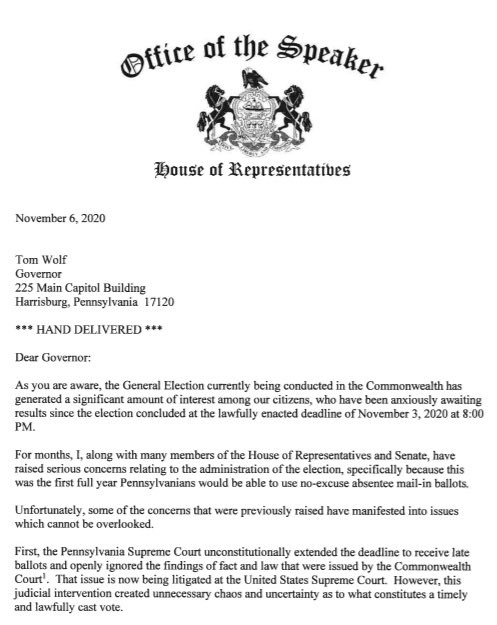 Office of the Speaker

House of Representatives

November 6, 2020

Tom Wolf
Governor
225 Main Capitol Building
Harrisburg, Pennsylvania 17120

*** HAND DELIVERED ***

Dear Governor:

As you are aware, the General Election currently being conducted in the Commonwealth has generated a significant amount of interest among our citizens, who have been anxiously awaiting results since the election concluded at the lawfully enacted deadline of November 3, 2020 at 8:00 PM.

For months, I, along with many members of the House of Representatives and Senate, have raised serious concerns relating to the administration of the election, specifically because this was the first full year Pennsylvanians would be able to use no-excuse absentee mail-in ballots.

Unfortunately, some of the concerns that were previously raised have manifested into issues which cannot be overlooked.

First, the Pennsylvania Supreme Court unconstitutionally extended the deadline to receive late ballots and openly ignored the findings of fact and law that were issued by the Commonwealth Court$^1$. That issue is now being litigated at the United States Supreme Court. However, this judicial intervention created unnecessary chaos and uncertainty as to what constitutes a timely and lawfully cast vote.